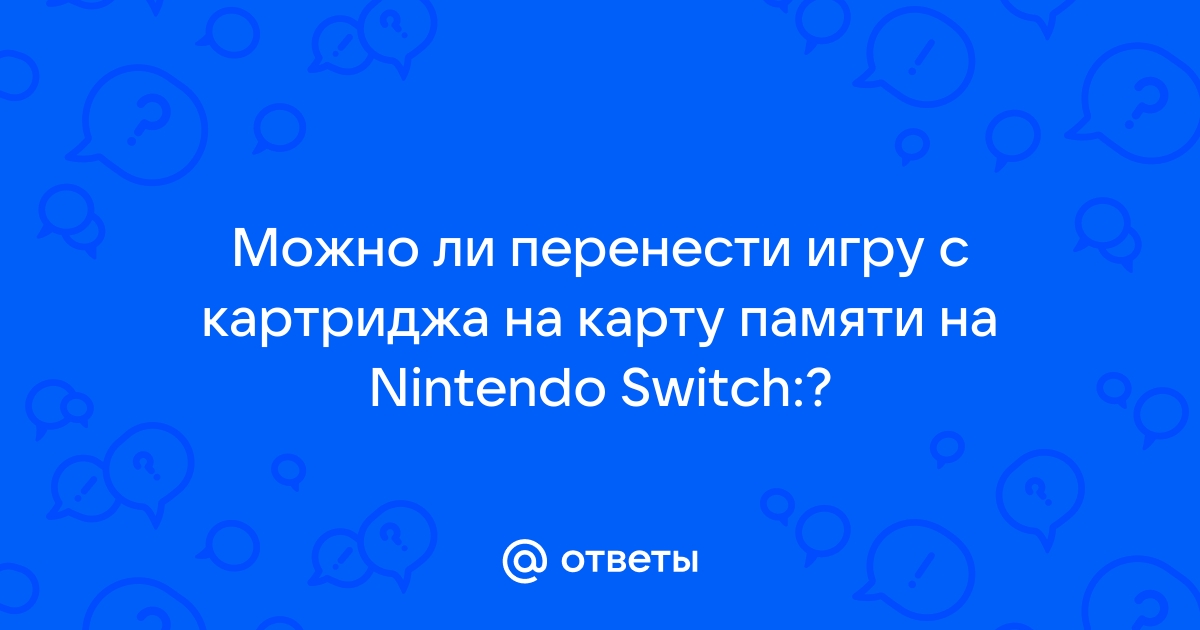 Можно ли перенести игру с картриджа на карту памяти на Nintendo Switch:?

@ ответы